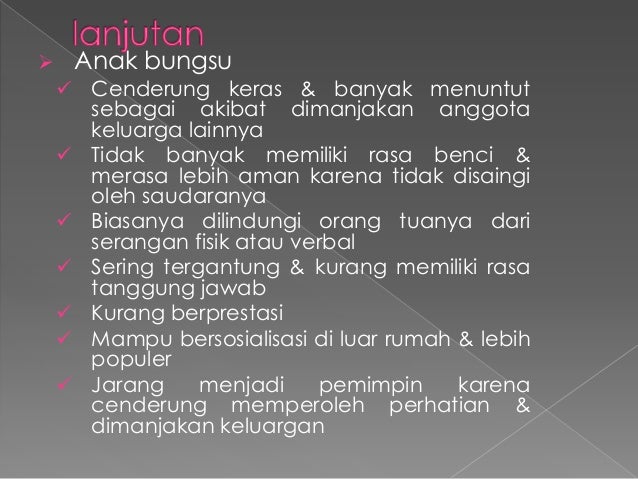 lanjutan

➢ Anak bungsu

✓ Cenderung keras & banyak menuntut sebagai akibat dimanjakan anggota keluarga lainnya

✓ Tidak banyak memiliki rasa benci & merasa lebih aman karena tidak disaingi oleh saudaranya

✓ Biasanya dilindungi orang tuanya dari serangan fisik atau verbal

✓ Sering tergantung & kurang memiliki rasa tanggung jawab

✓ Kurang berprestasi

✓ Mampu bersosialisasi di luar rumah & lebih populer

✓ Jarang menjadi pemimpin karena cenderung memperoleh perhatian & dimanjakan keluargan